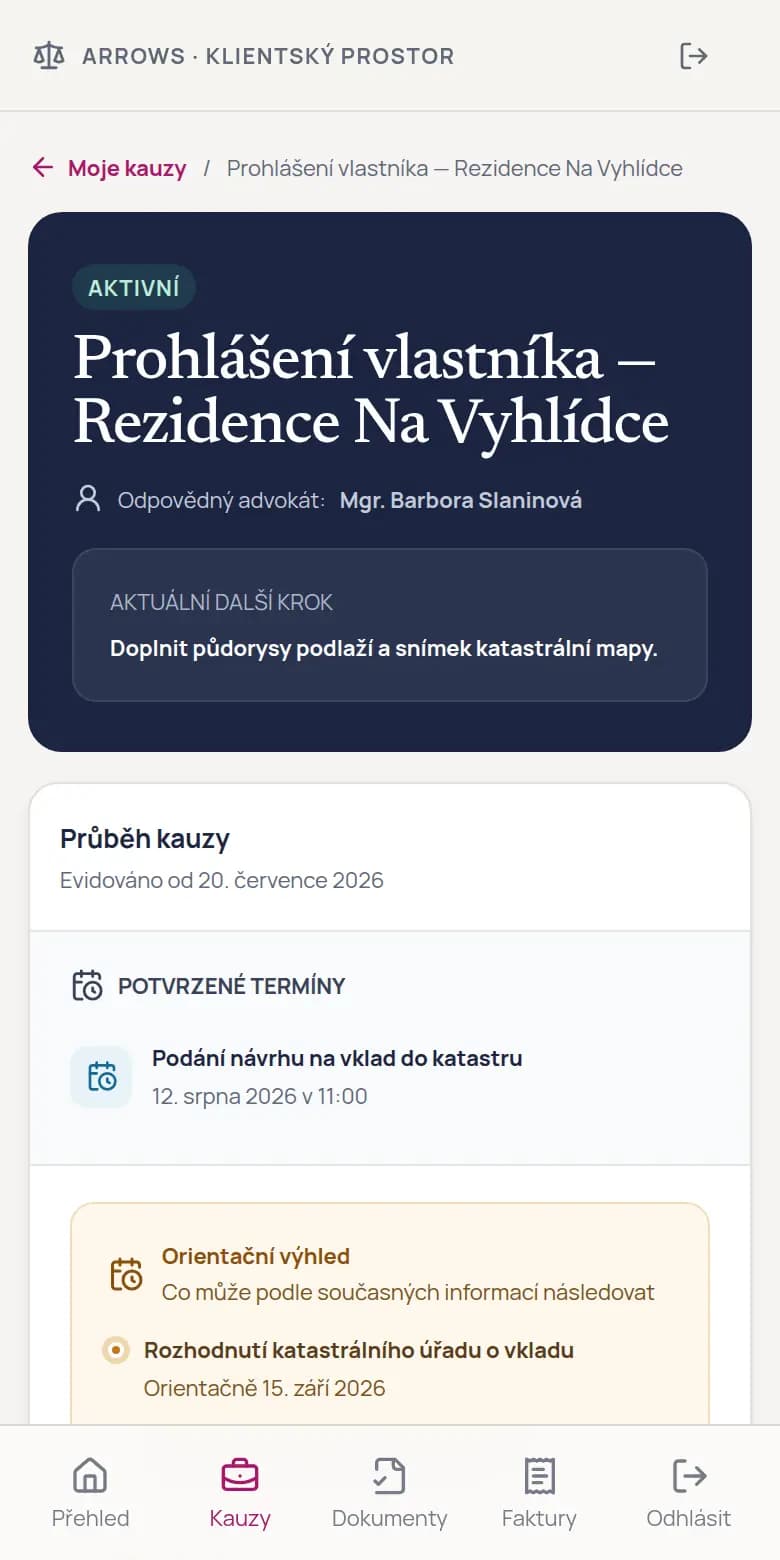 ARROWS · KLIENTSKÝ PROSTOR

Moje kauzy / Prohlášení vlastníka — Rezidence Na Vyhlídce

AKTIVNÍ

Prohlášení vlastníka — Rezidence Na Vyhlídce

Odpovědný advokát: Mgr. Barbora Slaninová

AKTUÁLNÍ DALŠÍ KROK

Doplnit půdorysy podlaží a snímek katastrální mapy.

Průběh kauzy

Evidováno od 20. července 2026

POTVRZENÉ TERMÍNY

Podání návrhu na vklad do katastru

12. srpna 2026 v 11:00

Orientační výhled

Co může podle současných informací následovat

Rozhodnutí katastrálního úřadu o vkladu

Orientačně 15. září 2026

Přehled Kauzy Dokumenty Faktury Odhlásit